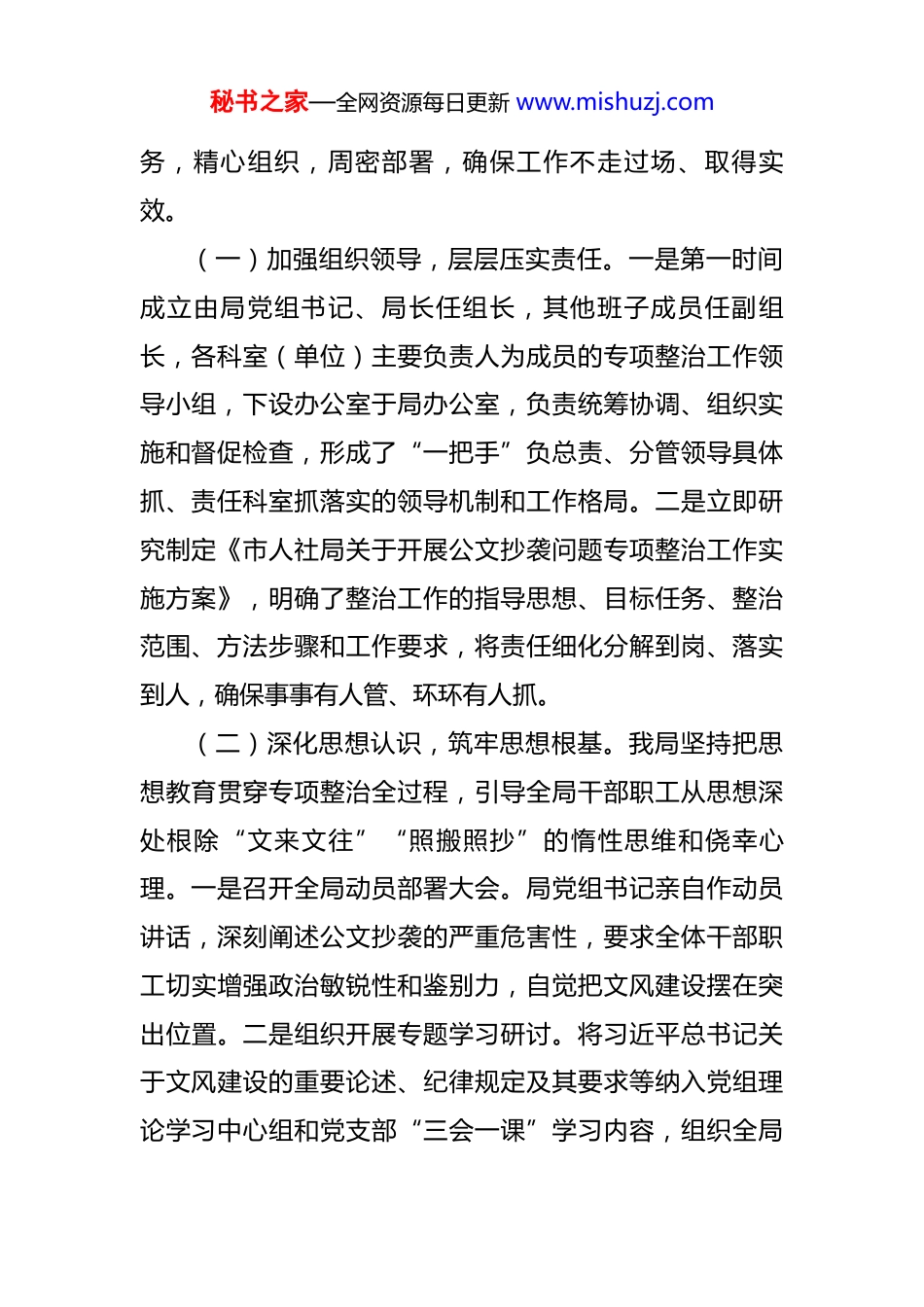 秘书之家—全网资源每日更新 www.mishuzj.com

务，精心组织，周密部署，确保工作不走过场、取得实效。

（一）加强组织领导，层层压实责任。一是第一时间成立由局党组书记、局长任组长，其他班子成员任副组长，各科室（单位）主要负责人为成员的专项整治工作领导小组，下设办公室于局办公室，负责统筹协调、组织实施和督促检查，形成了“一把手”负总责、分管领导具体抓、责任科室抓落实的领导机制和工作格局。二是立即研究制定《市人社局关于开展公文抄袭问题专项整治工作实施方案》，明确了整治工作的指导思想、目标任务、整治范围、方法步骤和工作要求，将责任细化分解到岗、落实到人，确保事事有人管、环环有人抓。

（二）深化思想认识，筑牢思想根基。我局坚持把思想教育贯穿专项整治全过程，引导全局干部职工从思想深处根除“文来文往”“照搬照抄”的惰性思维和侥幸心理。一是召开全局动员部署大会。局党组书记亲自作动员讲话，深刻阐述公文抄袭的严重危害性，要求全体干部职工切实增强政治敏锐性和鉴别力，自觉把文风建设摆在突出位置。二是组织开展专题学习研讨。将习近平总书记关于文风建设的重要论述、纪律规定及其要求等纳入党组理论学习中心组和党支部“三会一课”学习内容，组织全局